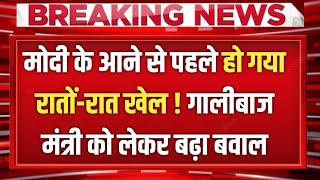 BREAKING NEWS

मोदी के आने से पहले हो गया रातों-रात खेल ! गालीबाज मंत्री को लेकर बढ़ा बवाल